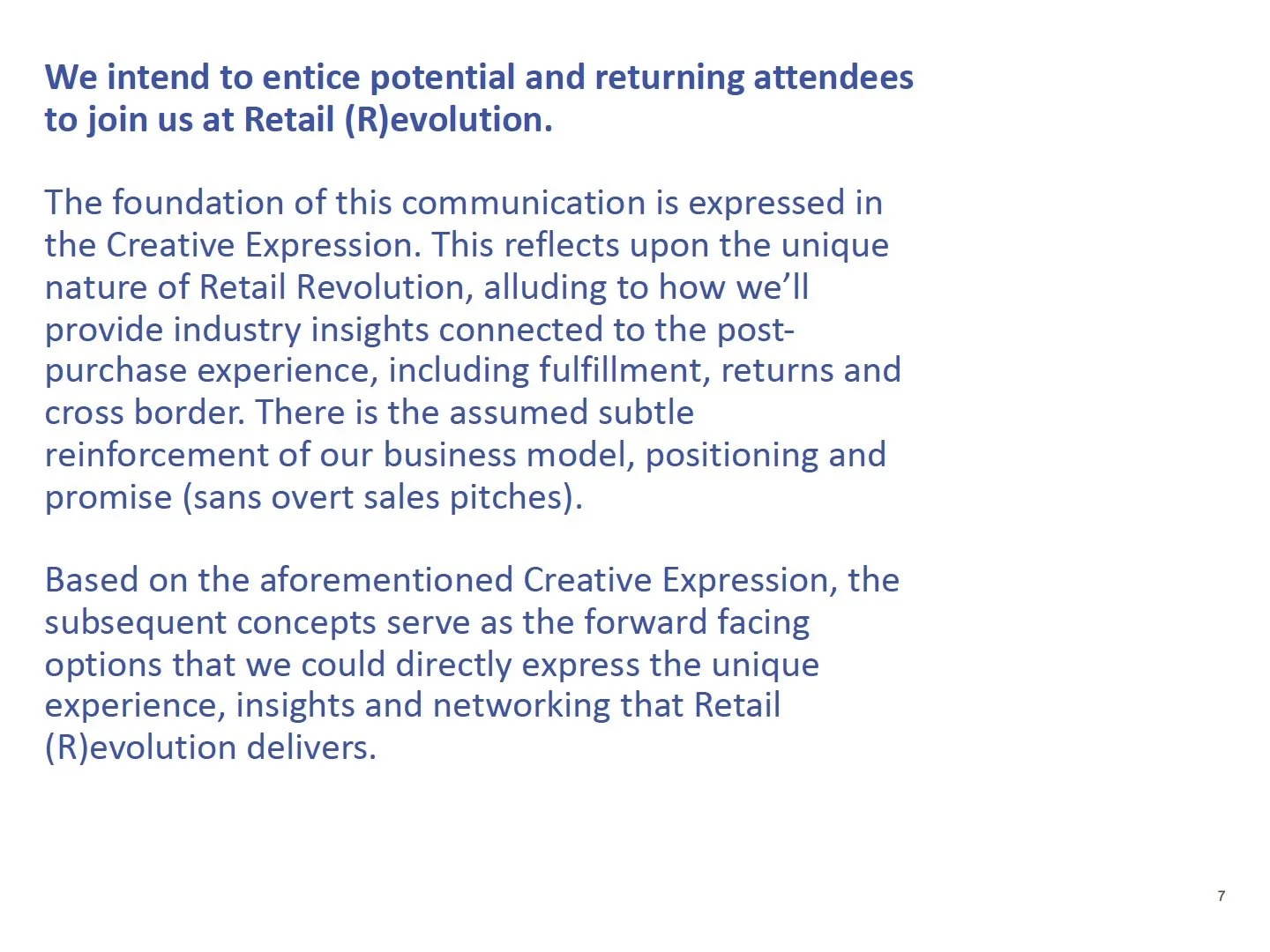 We intend to entice potential and returning attendees to join us at Retail (R)evolution.

The foundation of this communication is expressed in the Creative Expression. This reflects upon the unique nature of Retail Revolution, alluding to how we'll provide industry insights connected to the post-purchase experience, including fulfillment, returns and cross border. There is the assumed subtle reinforcement of our business model, positioning and promise (sans overt sales pitches).

Based on the aforementioned Creative Expression, the subsequent concepts serve as the forward facing options that we could directly express the unique experience, insights and networking that Retail (R)evolution delivers.

7